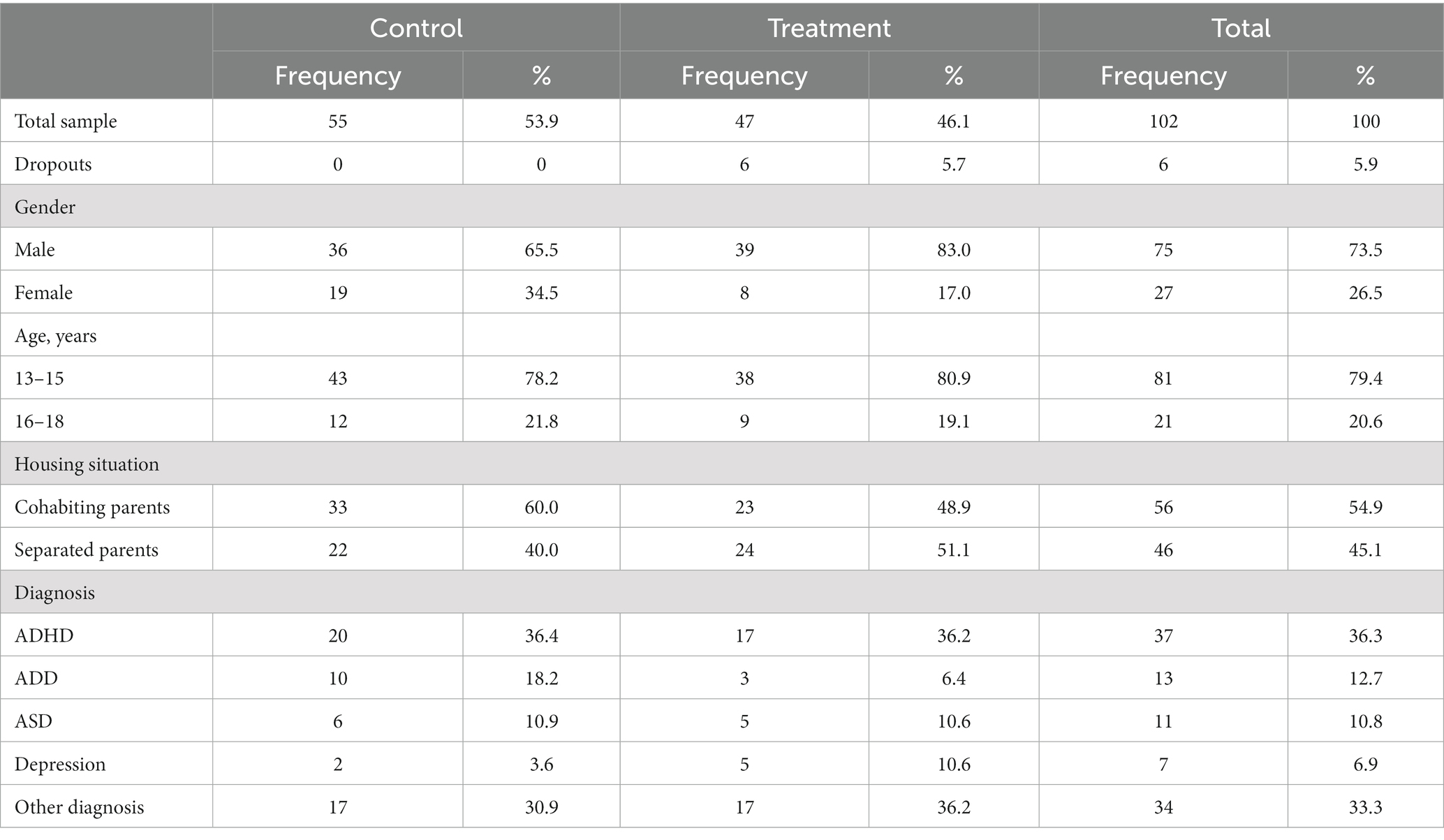 | | Control | | Treatment | | Total | |
|---|---|---|---|---|---|---|
| | Frequency | % | Frequency | % | Frequency | % |
| Total sample | 55 | 53.9 | 47 | 46.1 | 102 | 100 |
| Dropouts | 0 | 0 | 6 | 5.7 | 6 | 5.9 |
| Gender | | | | | | |
| Male | 36 | 65.5 | 39 | 83.0 | 75 | 73.5 |
| Female | 19 | 34.5 | 8 | 17.0 | 27 | 26.5 |
| Age, years | | | | | | |
| 13–15 | 43 | 78.2 | 38 | 80.9 | 81 | 79.4 |
| 16–18 | 12 | 21.8 | 9 | 19.1 | 21 | 20.6 |
| Housing situation | | | | | | |
| Cohabiting parents | 33 | 60.0 | 23 | 48.9 | 56 | 54.9 |
| Separated parents | 22 | 40.0 | 24 | 51.1 | 46 | 45.1 |
| Diagnosis | | | | | | |
| ADHD | 20 | 36.4 | 17 | 36.2 | 37 | 36.3 |
| ADD | 10 | 18.2 | 3 | 6.4 | 13 | 12.7 |
| ASD | 6 | 10.9 | 5 | 10.6 | 11 | 10.8 |
| Depression | 2 | 3.6 | 5 | 10.6 | 7 | 6.9 |
| Other diagnosis | 17 | 30.9 | 17 | 36.2 | 34 | 33.3 |